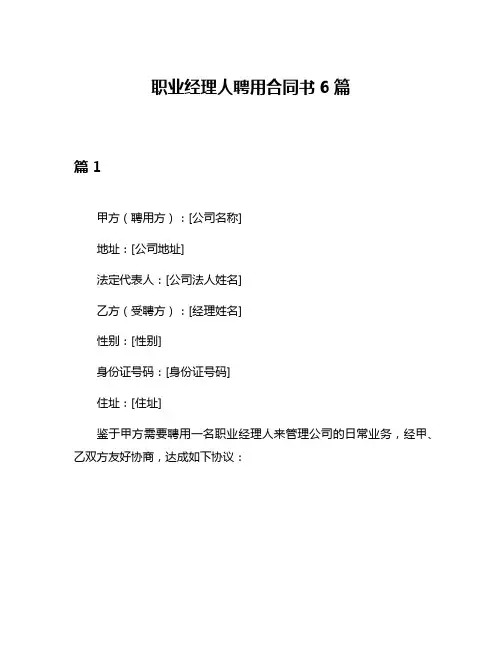 职业经理人聘用合同书 6 篇

篇 1

甲方（聘用方）：[公司名称]

地址：[公司地址]

法定代表人：[公司法人姓名]

乙方（受聘方）：[经理姓名]

性别：[性别]

身份证号码：[身份证号码]

住址：[住址]

鉴于甲方需要聘用一名职业经理人来管理公司的日常业务，经甲、乙双方友好协商，达成如下协议：